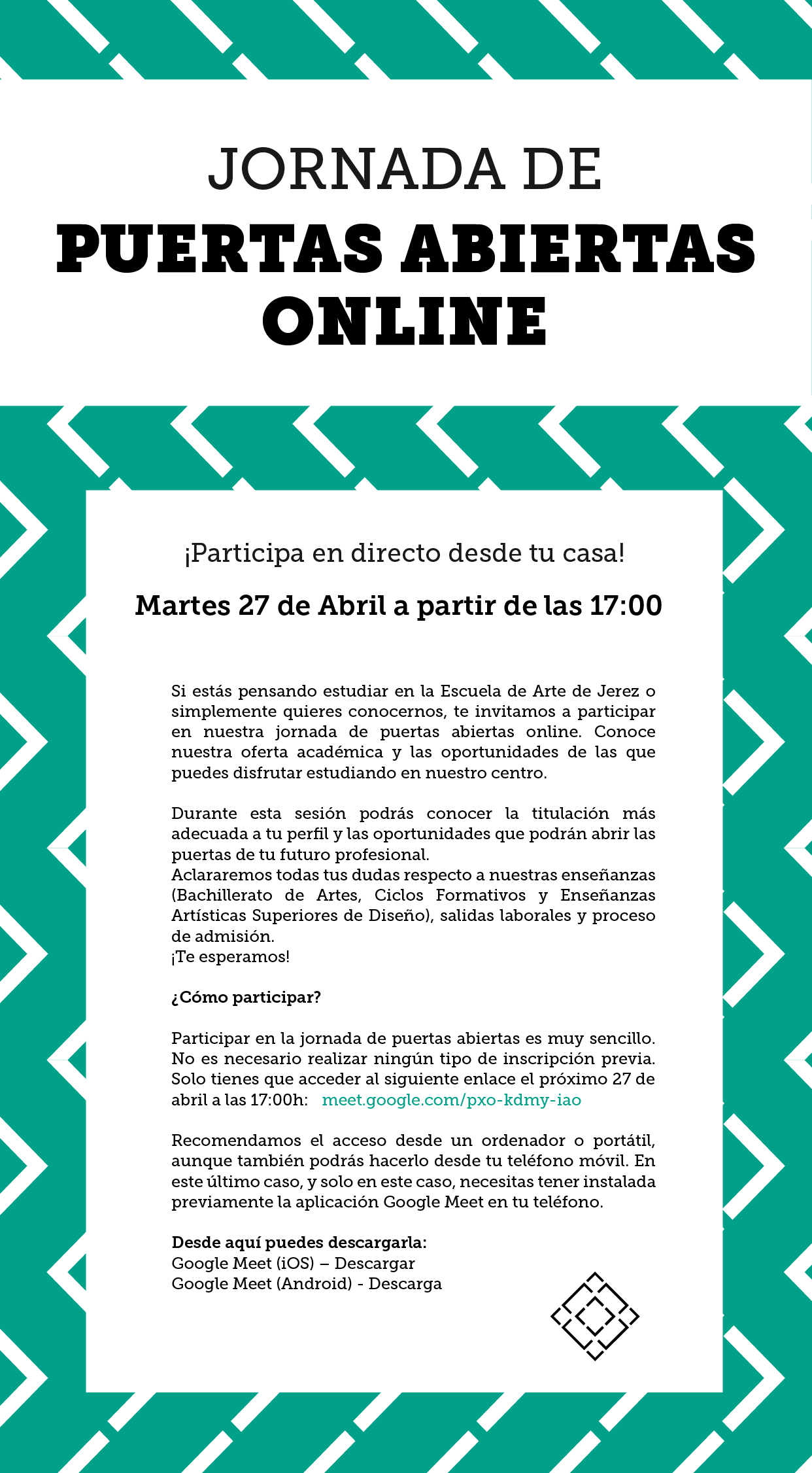 JORNADA DE
PUERTAS ABIERTAS
ONLINE

¡Participa en directo desde tu casa!

Martes 27 de Abril a partir de las 17:00

Si estás pensando estudiar en la Escuela de Arte de Jerez o simplemente quieres conocernos, te invitamos a participar en nuestra jornada de puertas abiertas online. Conoce nuestra oferta académica y las oportunidades de las que puedes disfrutar estudiando en nuestro centro.

Durante esta sesión podrás conocer la titulación más adecuada a tu perfil y las oportunidades que podrán abrir las puertas de tu futuro profesional.
Aclararemos todas tus dudas respecto a nuestras enseñanzas (Bachillerato de Artes, Ciclos Formativos y Enseñanzas Artísticas Superiores de Diseño), salidas laborales y proceso de admisión.
¡Te esperamos!

¿Cómo participar?

Participar en la jornada de puertas abiertas es muy sencillo. No es necesario realizar ningún tipo de inscripción previa. Solo tienes que acceder al siguiente enlace el próximo 27 de abril a las 17:00h: meet.google.com/pxo-kdmy-iao

Recomendamos el acceso desde un ordenador o portátil, aunque también podrás hacerlo desde tu teléfono móvil. En este último caso, y solo en este caso, necesitas tener instalada previamente la aplicación Google Meet en tu teléfono.

Desde aquí puedes descargarla:
Google Meet (iOS) – Descargar
Google Meet (Android) - Descarga